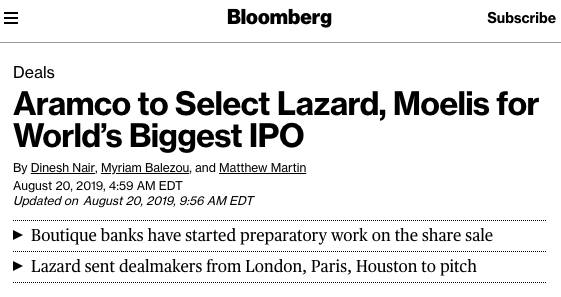 Bloomberg

Subscribe

Deals

Aramco to Select Lazard, Moelis for World's Biggest IPO

By Dinesh Nair, Myriam Balezou, and Matthew Martin
August 20, 2019, 4:59 AM EDT
Updated on August 20, 2019, 9:56 AM EDT

▶ Boutique banks have started preparatory work on the share sale

▶ Lazard sent dealmakers from London, Paris, Houston to pitch